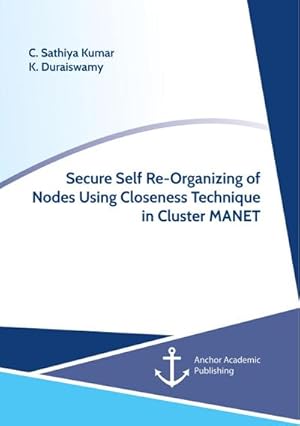 C. Sathiya Kumar
K. Duraiswamy

Secure Self Re-Organizing of Nodes Using Closeness Technique in Cluster MANET

Anchor Academic Publishing